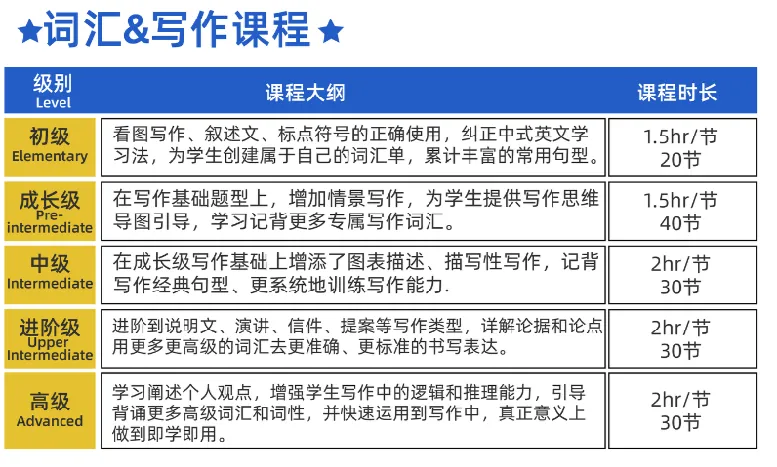 ★词汇&写作课程★

| 级别 Level | 课程大纲 | 课程时长 |
|---|---|---|
| 初级 Elementary | 看图写作、叙述文、标点符号的正确使用，纠正中式英文学习法，为学生创建属于自己的词汇单，累计丰富的常用句型。 | 1.5hr/节 20节 |
| 成长级 Pre-intermediate | 在写作基础题型上，增加情景写作，为学生提供写作思维导图引导，学习记背更多专属写作词汇。 | 1.5hr/节 40节 |
| 中级 Intermediate | 在成长级写作基础上增添了图表描述、描写性写作，记背写作经典句型、更系统地训练写作能力. | 2hr/节 30节 |
| 进阶级 Upper Intermediate | 进阶到说明文、演讲、信件、提案等写作类型，详解论据和论点用更多更高级的词汇去更准确、更标准的书写表达。 | 2hr/节 30节 |
| 高级 Advanced | 学习阐述个人观点，增强学生写作中的逻辑和推理能力，引导背诵更多高级词汇和词性，并快速运用到写作中，真正意义上做到即学即用。 | 2hr/节 30节 |